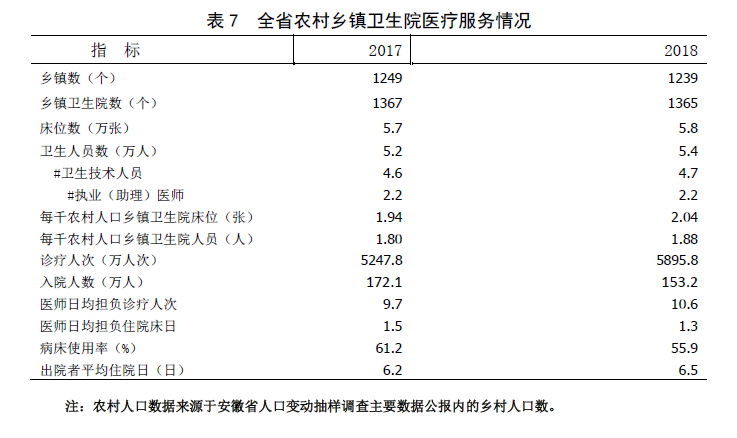 表 7　全省农村乡镇卫生院医疗服务情况

| 指　标 | 2017 | 2018 |
|---|---|---|
| 乡镇数（个） | 1249 | 1239 |
| 乡镇卫生院数（个） | 1367 | 1365 |
| 床位数（万张） | 5.7 | 5.8 |
| 卫生人员数（万人） | 5.2 | 5.4 |
| #卫生技术人员 | 4.6 | 4.7 |
| #执业（助理）医师 | 2.2 | 2.2 |
| 每千农村人口乡镇卫生院床位（张） | 1.94 | 2.04 |
| 每千农村人口乡镇卫生院人员（人） | 1.80 | 1.88 |
| 诊疗人次（万人次） | 5247.8 | 5895.8 |
| 入院人数（万人） | 172.1 | 153.2 |
| 医师日均担负诊疗人次 | 9.7 | 10.6 |
| 医师日均担负住院床日 | 1.5 | 1.3 |
| 病床使用率（%） | 61.2 | 55.9 |
| 出院者平均住院日（日） | 6.2 | 6.5 |

注：农村人口数据来源于安徽省人口变动抽样调查主要数据公报内的乡村人口数。